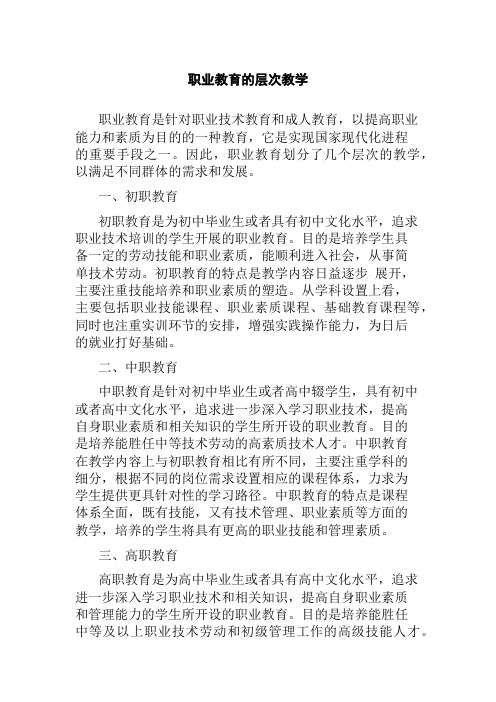 职业教育的层次教学

职业教育是针对职业技术教育和成人教育，以提高职业能力和素质为目的的一种教育，它是实现国家现代化进程的重要手段之一。因此，职业教育划分了几个层次的教学，以满足不同群体的需求和发展。

一、初职教育

初职教育是为初中毕业生或者具有初中文化水平，追求职业技术培训的学生开展的职业教育。目的是培养学生具备一定的劳动技能和职业素质，能顺利进入社会，从事简单技术劳动。初职教育的特点是教学内容日益逐步 展开，主要注重技能培养和职业素质的塑造。从学科设置上看，主要包括职业技能课程、职业素质课程、基础教育课程等，同时也注重实训环节的安排，增强实践操作能力，为日后的就业打好基础。

二、中职教育

中职教育是针对初中毕业生或者高中辍学生，具有初中或者高中文化水平，追求进一步深入学习职业技术，提高自身职业素质和相关知识的学生所开设的职业教育。目的是培养能胜任中等技术劳动的高素质技术人才。中职教育在教学内容上与初职教育相比有所不同，主要注重学科的细分，根据不同的岗位需求设置相应的课程体系，力求为学生提供更具针对性的学习路径。中职教育的特点是课程体系全面，既有技能，又有技术管理、职业素质等方面的教学，培养的学生将具有更高的职业技能和管理素质。

三、高职教育

高职教育是为高中毕业生或者具有高中文化水平，追求进一步深入学习职业技术和相关知识，提高自身职业素质和管理能力的学生所开设的职业教育。目的是培养能胜任中等及以上职业技术劳动和初级管理工作的高级技能人才。